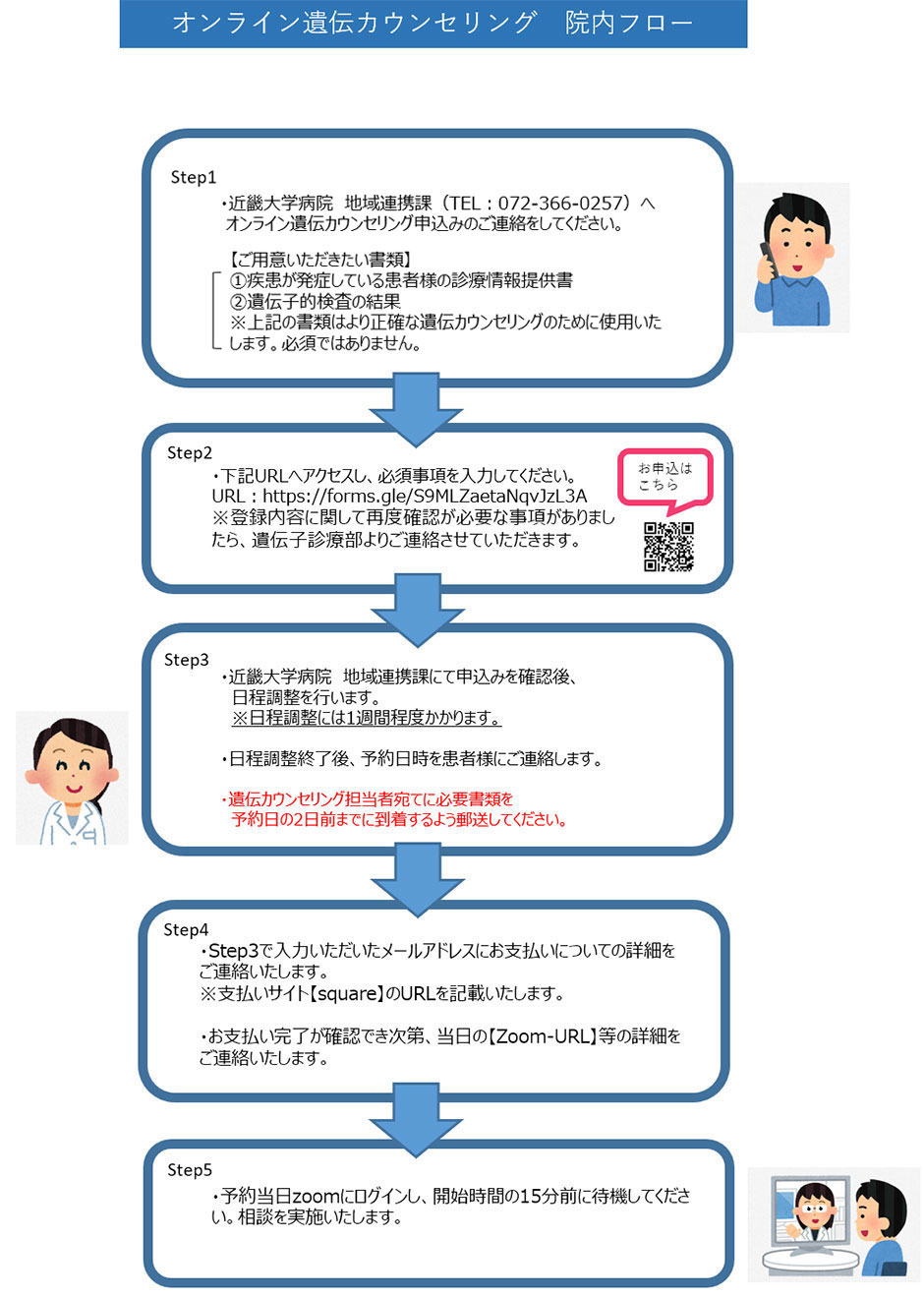 オンライン遺伝カウンセリング　院内フロー

Step1
・近畿大学病院　地域連携課（TEL：072-366-0257）へオンライン遺伝カウンセリング申込みのご連絡をしてください。

【ご用意いただきたい書類】
①疾患が発症している患者様の診療情報提供書
②遺伝子的検査の結果
※上記の書類はより正確な遺伝カウンセリングのために使用いたします。必須ではありません。

Step2
・下記URLへアクセスし、必須事項を入力してください。
URL：https://forms.gle/S9MLZaetaNqvJzL3A
※登録内容に関して再度確認が必要な事項がありましたら、遺伝子診療部よりご連絡させていただきます。

お申込はこちら

Step3
・近畿大学病院　地域連携課にて申込みを確認後、日程調整を行います。
※日程調整には1週間程度かかります。

・日程調整終了後、予約日時を患者様にご連絡します。

・遺伝カウンセリング担当者宛てに必要書類を予約日の2日前までに到着するよう郵送してください。

Step4
・Step3で入力いただいたメールアドレスにお支払いについての詳細をご連絡いたします。
※支払いサイト【square】のURLを記載いたします。

・お支払い完了が確認でき次第、当日の【Zoom-URL】等の詳細をご連絡いたします。

Step5
・予約当日zoomにログインし、開始時間の15分前に待機してください。相談を実施いたします。